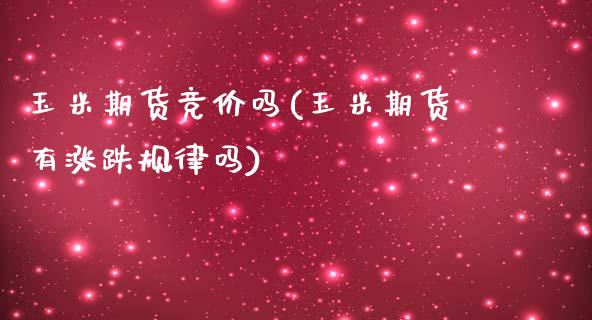 玉米期货竞价吗(玉米期货有涨跌规律吗)